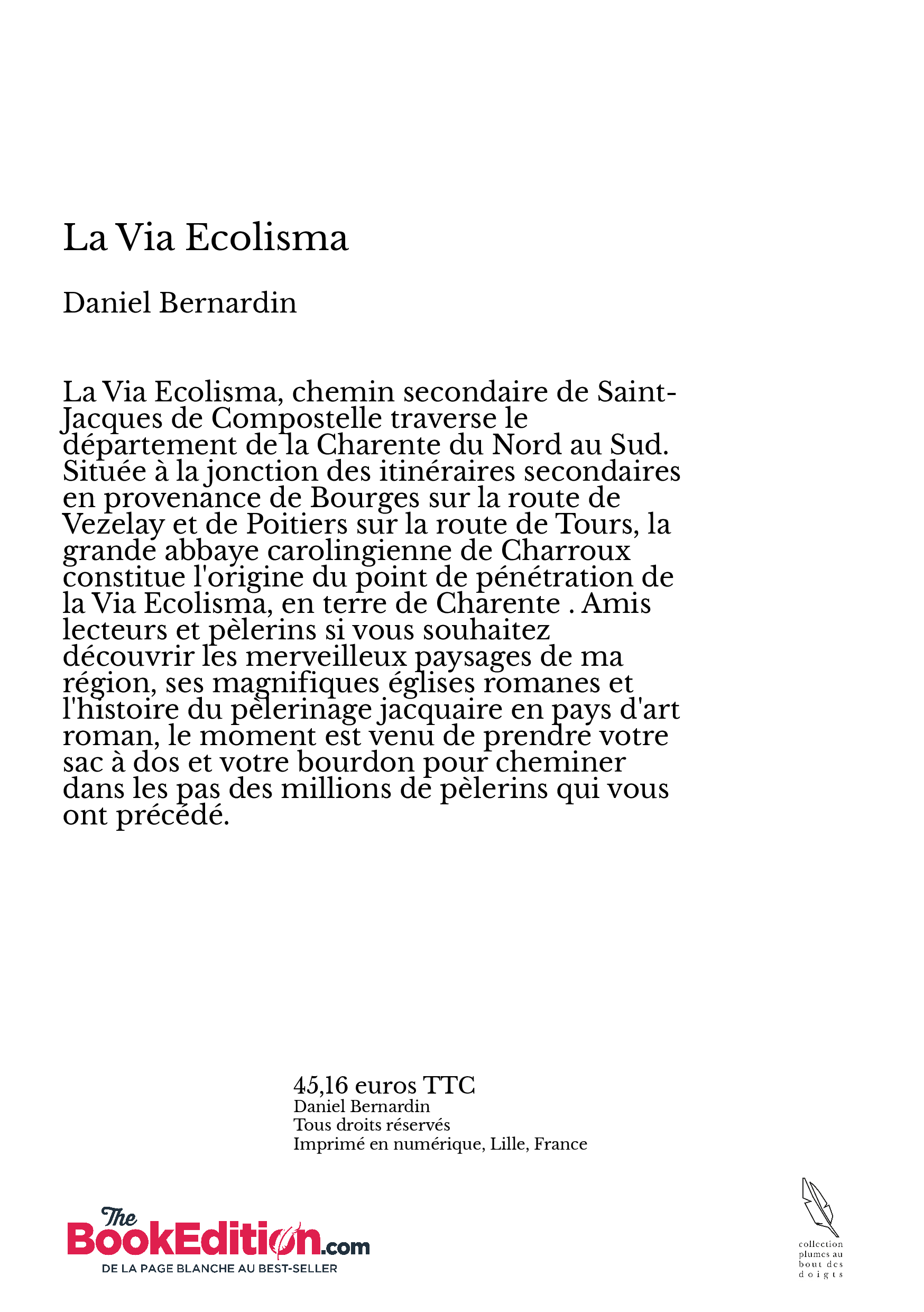 La Via Ecolisma

Daniel Bernardin

La Via Ecolisma, chemin secondaire de Saint-Jacques de Compostelle traverse le département de la Charente du Nord au Sud. Située à la jonction des itinéraires secondaires en provenance de Bourges sur la route de Vezelay et de Poitiers sur la route de Tours, la grande abbaye carolingienne de Charroux constitue l'origine du point de pénétration de la Via Ecolisma, en terre de Charente . Amis lecteurs et pèlerins si vous souhaitez découvrir les merveilleux paysages de ma région, ses magnifiques églises romanes et l'histoire du pèlerinage jacquaire en pays d'art roman, le moment est venu de prendre votre sac à dos et votre bourdon pour cheminer dans les pas des millions de pèlerins qui vous ont précédé.

45,16 euros TTC
Daniel Bernardin
Tous droits réservés
Imprimé en numérique, Lille, France

The BookEdition.com
DE LA PAGE BLANCHE AU BEST-SELLER

collection plumes au bout des doigts